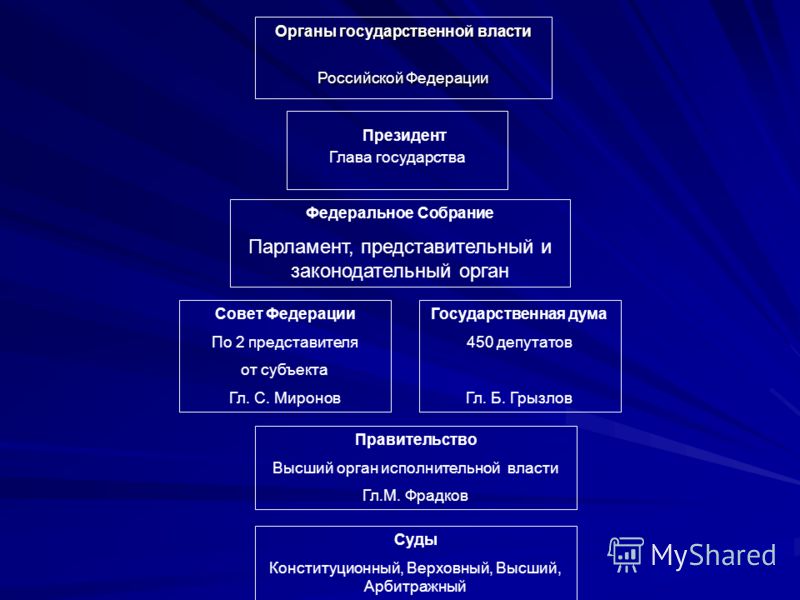 Органы государственной власти

Российской Федерации

Президент
Глава государства

Федеральное Собрание

Парламент, представительный и законодательный орган

Совет Федерации
По 2 представителя
от субъекта
Гл. С. Миронов

Государственная дума
450 депутатов

Гл. Б. Грызлов

Правительство
Высший орган исполнительной власти
Гл.М. Фрадков

Суды
Конституционный, Верховный, Высший, Арбитражный

MyShared